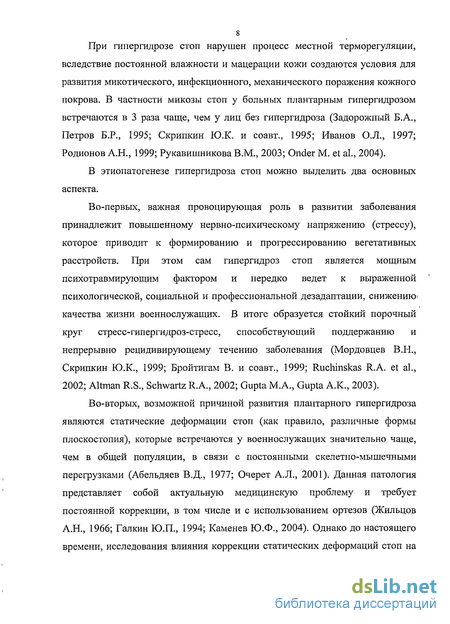 8

При гипергидрозе стоп нарушен процесс местной терморегуляции, вследствие постоянной влажности и мацерации кожи создаются условия для развития микотического, инфекционного, механического поражения кожного покрова. В частности микозы стоп у больных плантарным гипергидрозом встречаются в 3 раза чаще, чем у лиц без гипергидроза (Задорожный Б.А., Петров Б.Р., 1995; Скрипкин Ю.К. и соавт., 1995; Иванов О.Л., 1997; Родионов А.Н., 1999; Рукавишникова В.М., 2003; Onder M. et al., 2004).

В этиопатогенезе гипергидроза стоп можно выделить два основных аспекта.

Во-первых, важная провоцирующая роль в развитии заболевания принадлежит повышенному нервно-психическому напряжению (стрессу), которое приводит к формированию и прогрессированию вегетативных расстройств. При этом сам гипергидроз стоп является мощным психотравмирующим фактором и нередко ведет к выраженной психологической, социальной и профессиональной дезадаптации, снижению качества жизни военнослужащих. В итоге образуется стойкий порочный круг стресс-гипергидроз-стресс, способствующий поддержанию и непрерывно рецидивирующему течению заболевания (Мордовцев В.Н., Скрипкин Ю.К., 1999; Бройтигам В. и соавт., 1999; Ruchinskas R.A. et al., 2002; Altman R.S., Schwartz R.A., 2002; Gupta M.A., Gupta A.K., 2003).

Во-вторых, возможной причиной развития плантарного гипергидроза являются статические деформации стоп (как правило, различные формы плоскостопия), которые встречаются у военнослужащих значительно чаще, чем в общей популяции, в связи с постоянными скелетно-мышечными перегрузками (Абельдяев В.Д., 1977; Очерет А.Л., 2001). Данная патология представляет собой актуальную медицинскую проблему и требует постоянной коррекции, в том числе и с использованием ортезов (Жильцов А.Н., 1966; Галкин Ю.П., 1994; Каменев Ю.Ф., 2004). Однако до настоящего времени, исследования влияния коррекции статических деформаций стоп на

dsLib.net
библиотека диссертаций